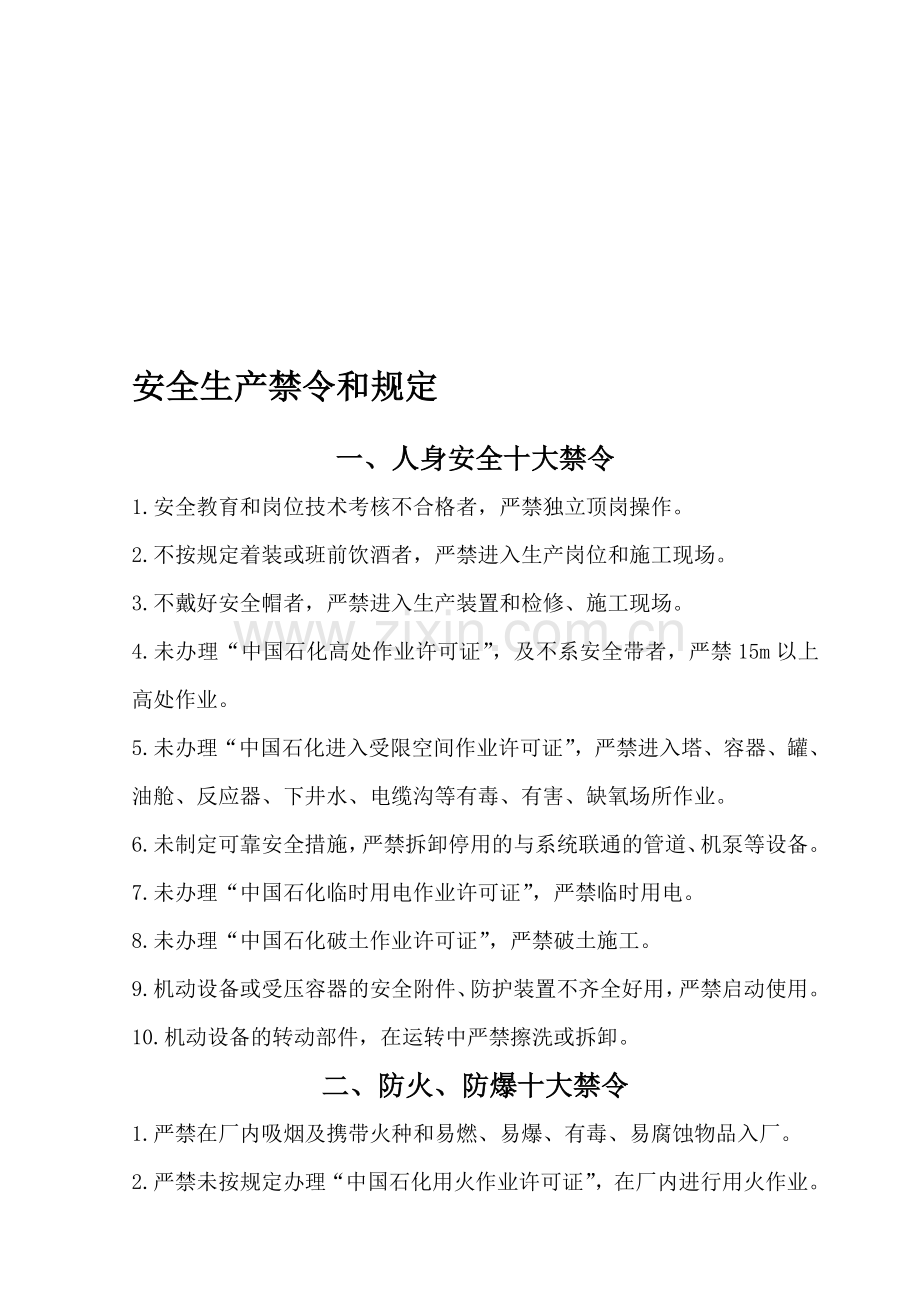 安全生产禁令和规定

一、人身安全十大禁令

1.安全教育和岗位技术考核不合格者，严禁独立顶岗操作。

2.不按规定着装或班前饮酒者，严禁进入生产岗位和施工现场。

3.不戴好安全帽者，严禁进入生产装置和检修、施工现场。

4.未办理“中国石化高处作业许可证”，及不系安全带者，严禁15m以上高处作业。

5.未办理“中国石化进入受限空间作业许可证”，严禁进入塔、容器、罐、油舱、反应器、下井水、电缆沟等有毒、有害、缺氧场所作业。

6.未制定可靠安全措施，严禁拆卸停用的与系统联通的管道、机泵等设备。

7.未办理“中国石化临时用电作业许可证”，严禁临时用电。

8.未办理“中国石化破土作业许可证”，严禁破土施工。

9.机动设备或受压容器的安全附件、防护装置不齐全好用，严禁启动使用。

10.机动设备的转动部件，在运转中严禁擦洗或拆卸。

二、防火、防爆十大禁令

1.严禁在厂内吸烟及携带火种和易燃、易爆、有毒、易腐蚀物品入厂。

2.严禁未按规定办理“中国石化用火作业许可证”，在厂内进行用火作业。

www.zixin.com.cn